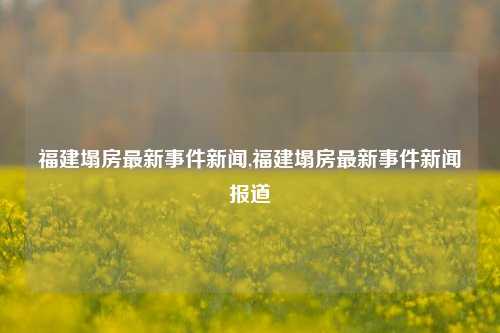 福建塌房最新事件新闻,福建塌房最新事件新闻报道